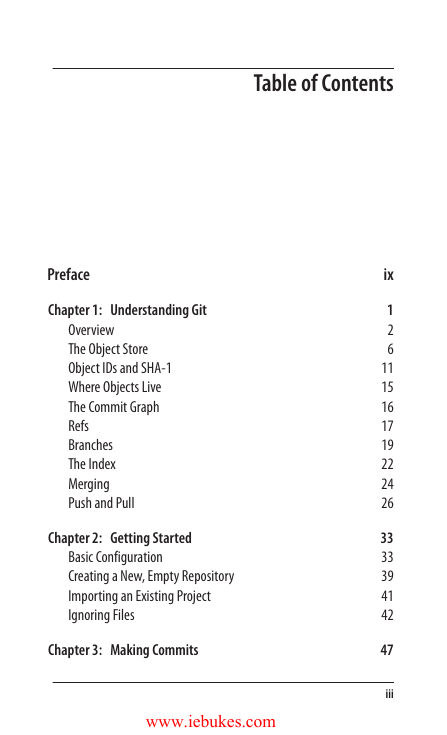 Table of Contents

Preface ix

Chapter 1: Understanding Git 1
Overview 2
The Object Store 6
Object IDs and SHA-1 11
Where Objects Live 15
The Commit Graph 16
Refs 17
Branches 19
The Index 22
Merging 24
Push and Pull 26

Chapter 2: Getting Started 33
Basic Configuration 33
Creating a New, Empty Repository 39
Importing an Existing Project 41
Ignoring Files 42

Chapter 3: Making Commits 47

iii

www.iebukes.com